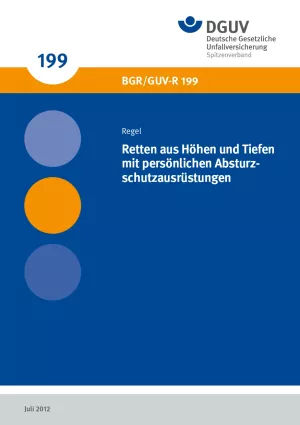 DGUV
Deutsche Gesetzliche Unfallversicherung
Spitzenverband

199

BGR/GUV-R 199

Regel

Retten aus Höhen und Tiefen mit persönlichen Absturzschutzausrüstungen

Juli 2012